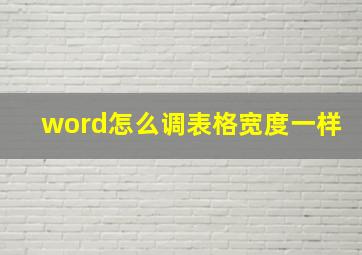 word怎么调表格宽度一样